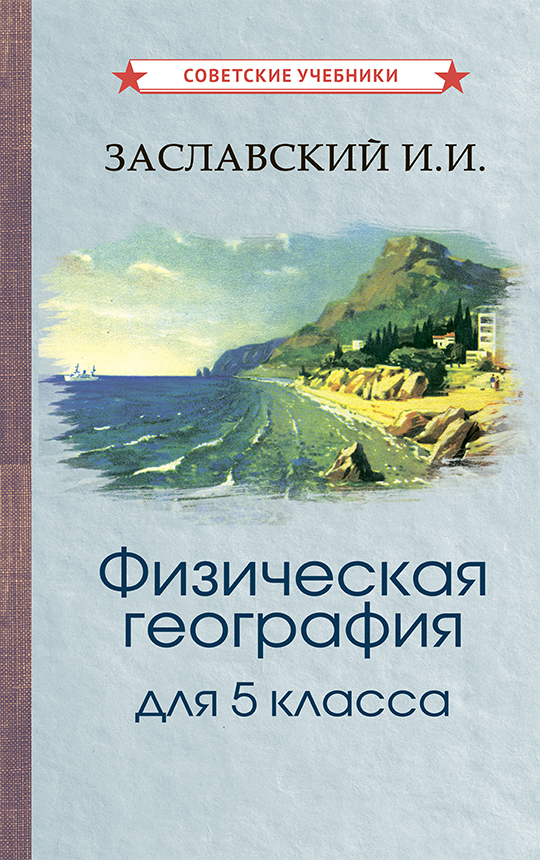 СОВЕТСКИЕ УЧЕБНИКИ

ЗАСЛАВСКИЙ И.И.

Физическая география для 5 класса